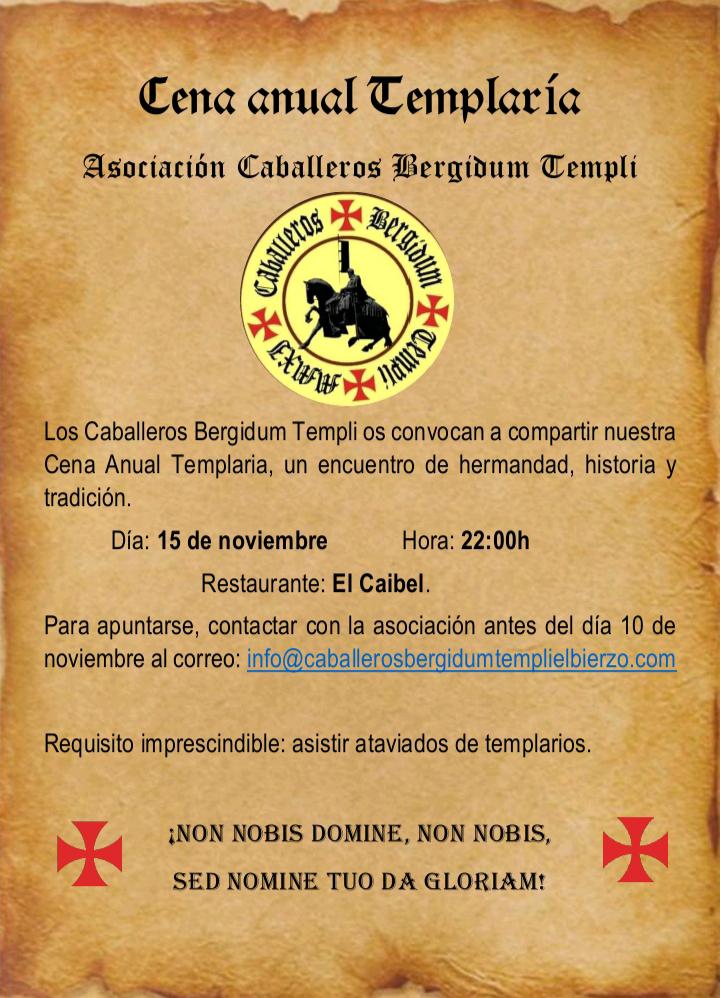 Cena anual Templaría

Asociación Caballeros Bergidum Templi

Caballeros Bergidum Templi

Los Caballeros Bergidum Templi os convocan a compartir nuestra Cena Anual Templaria, un encuentro de hermandad, historia y tradición.

Día: 15 de noviembre Hora: 22:00h

Restaurante: El Caibel.

Para apuntarse, contactar con la asociación antes del día 10 de noviembre al correo: info@caballerosbergidumtemplielbierzo.com

Requisito imprescindible: asistir ataviados de templarios.

¡NON NOBIS DOMINE, NON NOBIS,
SED NOMINE TUO DA GLORIAM!